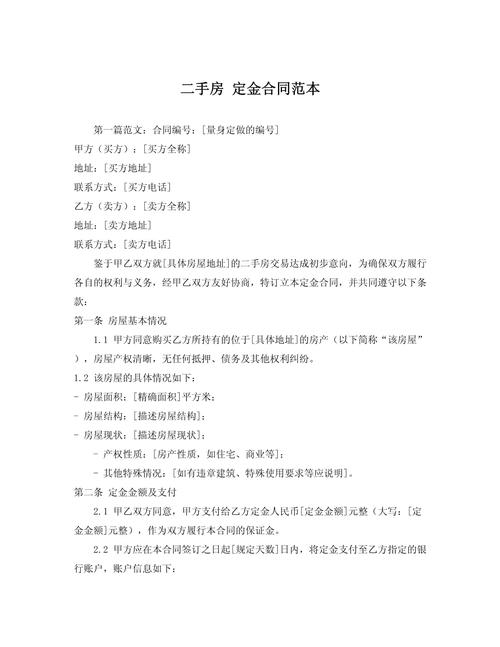 二手房 定金合同范本

第一篇范文：合同编号：[量身定做的编号]
甲方（买方）：[买方全称]
地址：[买方地址]
联系方式：[买方电话]
乙方（卖方）：[卖方全称]
地址：[卖方地址]
联系方式：[卖方电话]

鉴于甲乙双方就[具体房屋地址]的二手房交易达成初步意向，为确保双方履行各自的权利与义务，经甲乙双方友好协商，特订立本定金合同，并共同遵守以下条款：

第一条 房屋基本情况

1.1 甲方同意购买乙方所持有的位于[具体地址]的房产（以下简称“该房屋”），房屋产权清晰，无任何抵押、债务及其他权利纠纷。

1.2 该房屋的具体情况如下：
- 房屋面积：[精确面积]平方米；
- 房屋结构：[描述房屋结构]；
- 房屋现状：[描述房屋现状]；
- 产权性质：[房产性质，如住宅、商业等]；
- 其他特殊情况：[如有违章建筑、特殊使用要求等应说明]。

第二条 定金金额及支付

2.1 甲乙双方同意，甲方支付给乙方定金人民币[定金金额]元整（大写：[定金金额]元整），作为双方履行本合同的保证金。

2.2 甲方应在本合同签订之日起[规定天数]日内，将定金支付至乙方指定的银行账户，账户信息如下：